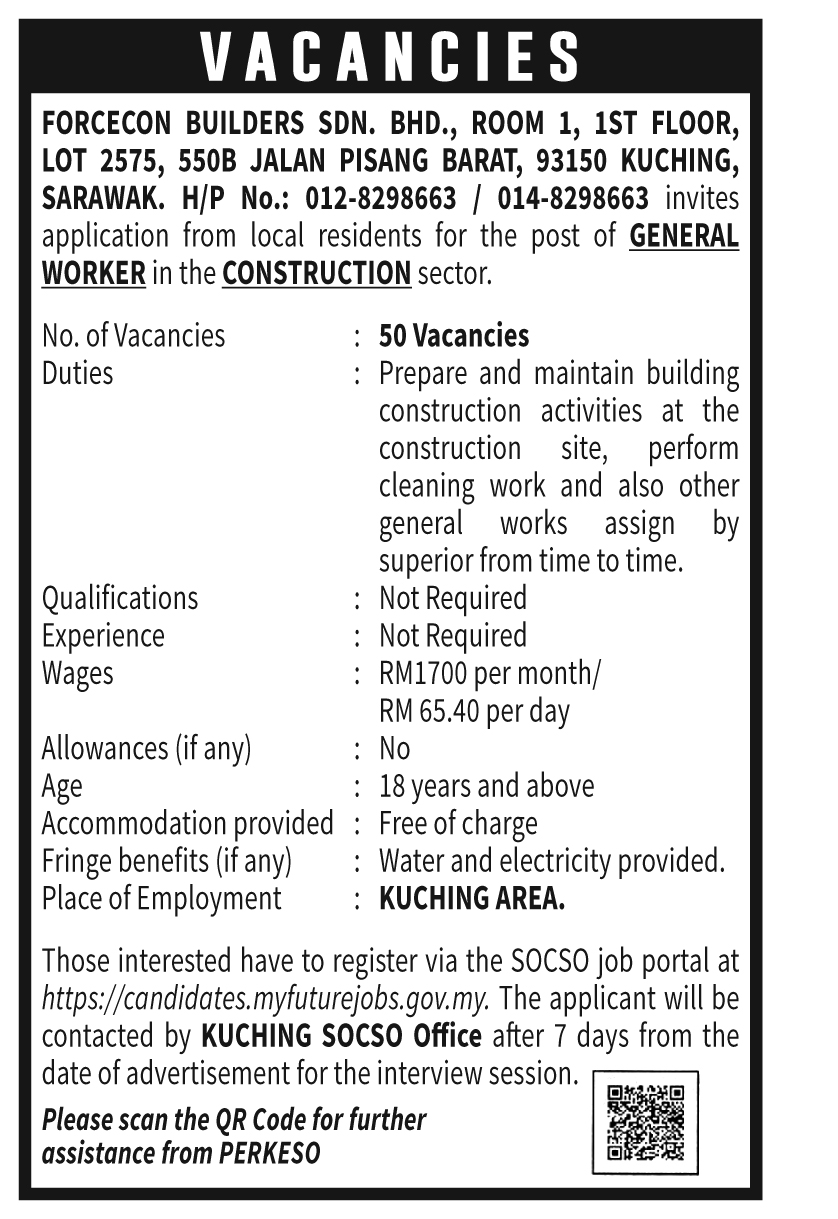 VACANCIES

FORCECON BUILDERS SDN. BHD., ROOM 1, 1ST FLOOR, LOT 2575, 550B JALAN PISANG BARAT, 93150 KUCHING, SARAWAK. H/P No.: 012-8298663 / 014-8298663 invites application from local residents for the post of GENERAL WORKER in the CONSTRUCTION sector.

| | | |
|---|---|---|
| No. of Vacancies | : | 50 Vacancies |
| Duties | : | Prepare and maintain building construction activities at the construction site, perform cleaning work and also other general works assign by superior from time to time. |
| Qualifications | : | Not Required |
| Experience | : | Not Required |
| Wages | : | RM1700 per month/ RM 65.40 per day |
| Allowances (if any) | : | No |
| Age | : | 18 years and above |
| Accommodation provided | : | Free of charge |
| Fringe benefits (if any) | : | Water and electricity provided. |
| Place of Employment | : | KUCHING AREA. |

Those interested have to register via the SOCSO job portal at https://candidates.myfuturejobs.gov.my. The applicant will be contacted by KUCHING SOCSO Office after 7 days from the date of advertisement for the interview session.

Please scan the QR Code for further assistance from PERKESO